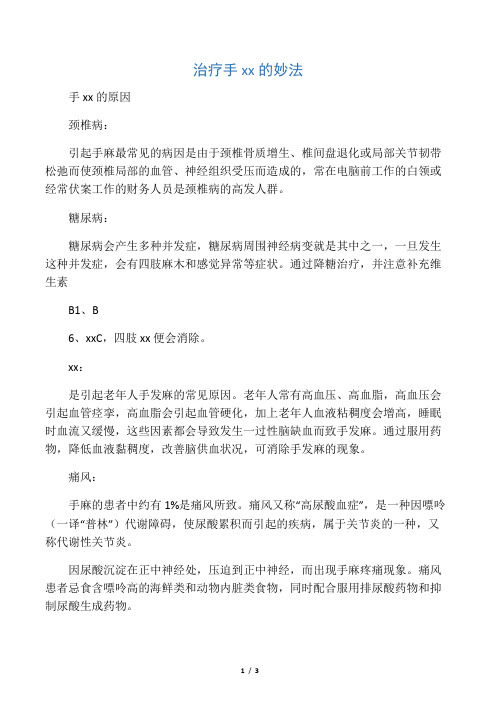 治疗手 xx 的妙法

手 xx 的原因

颈椎病：

引起手麻最常见的病因是由于颈椎骨质增生、椎间盘退化或局部关节韧带松弛而使颈椎局部的血管、神经组织受压而造成的，常在电脑前工作的白领或经常伏案工作的财务人员是颈椎病的高发人群。

糖尿病：

糖尿病会产生多种并发症，糖尿病周围神经病变就是其中之一，一旦发生这种并发症，会有四肢麻木和感觉异常等症状。通过降糖治疗，并注意补充维生素

B1、B

6、xxC，四肢 xx 便会消除。

xx：

是引起老年人手发麻的常见原因。老年人常有高血压、高血脂，高血压会引起血管痉挛，高血脂会引起血管硬化，加上老年人血液粘稠度会增高，睡眠时血流又缓慢，这些因素都会导致发生一过性脑缺血而致手发麻。通过服用药物，降低血液黏稠度，改善脑供血状况，可消除手发麻的现象。

痛风：

手麻的患者中约有 1%是痛风所致。痛风又称“高尿酸血症”，是一种因嘌呤（一译“普林”）代谢障碍，使尿酸累积而引起的疾病，属于关节炎的一种，又称代谢性关节炎。

因尿酸沉淀在正中神经处，压迫到正中神经，而出现手麻疼痛现象。痛风患者忌食含嘌呤高的海鲜类和动物内脏类食物，同时配合服用排尿酸药物和抑制尿酸生成药物。

1 / 3